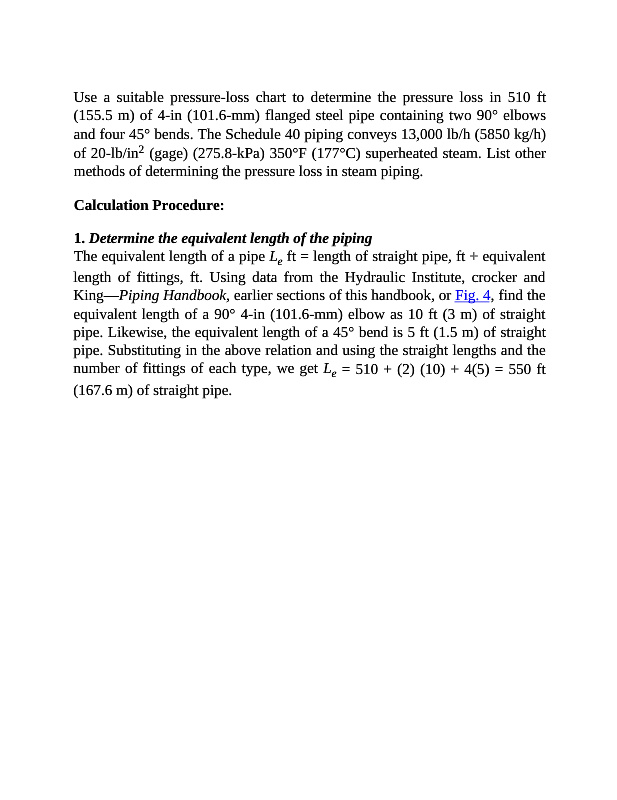 Use a suitable pressure-loss chart to determine the pressure loss in 510 ft (155.5 m) of 4-in (101.6-mm) flanged steel pipe containing two 90° elbows and four 45° bends. The Schedule 40 piping conveys 13,000 lb/h (5850 kg/h) of 20-lb/in$^2$ (gage) (275.8-kPa) 350°F (177°C) superheated steam. List other methods of determining the pressure loss in steam piping.

Calculation Procedure:

1. Determine the equivalent length of the piping
The equivalent length of a pipe $L_e$ ft = length of straight pipe, ft + equivalent length of fittings, ft. Using data from the Hydraulic Institute, crocker and King—Piping Handbook, earlier sections of this handbook, or Fig. 4, find the equivalent length of a 90° 4-in (101.6-mm) elbow as 10 ft (3 m) of straight pipe. Likewise, the equivalent length of a 45° bend is 5 ft (1.5 m) of straight pipe. Substituting in the above relation and using the straight lengths and the number of fittings of each type, we get $L_e$ = 510 + (2) (10) + 4(5) = 550 ft (167.6 m) of straight pipe.